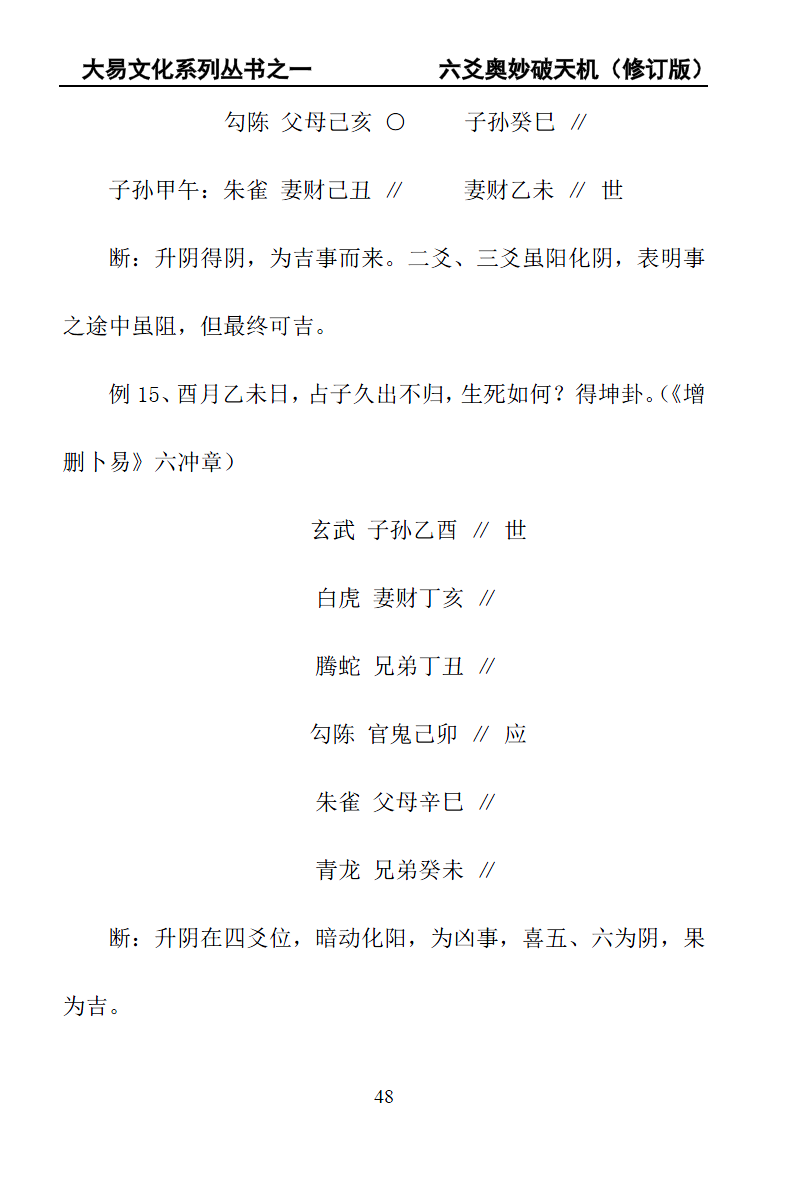 大易文化系列丛书之一　　　　六爻奥妙破天机（修订版）

勾陈　父母己亥　〇　　　子孙癸巳　//

子孙甲午：朱雀　妻财己丑　//　　　妻财乙未　//　世

断：升阴得阴，为吉事而来。二爻、三爻虽阳化阴，表明事之途中虽阻，但最终可吉。

例 15、酉月乙未日，占子久出不归，生死如何？得坤卦。(《增删卜易》六冲章）

玄武　子孙乙酉　//　世

白虎　妻财丁亥　//

腾蛇　兄弟丁丑　//

勾陈　官鬼己卯　//　应

朱雀　父母辛巳　//

青龙　兄弟癸未　//

断：升阴在四爻位，暗动化阳，为凶事，喜五、六为阴，果为吉。

48